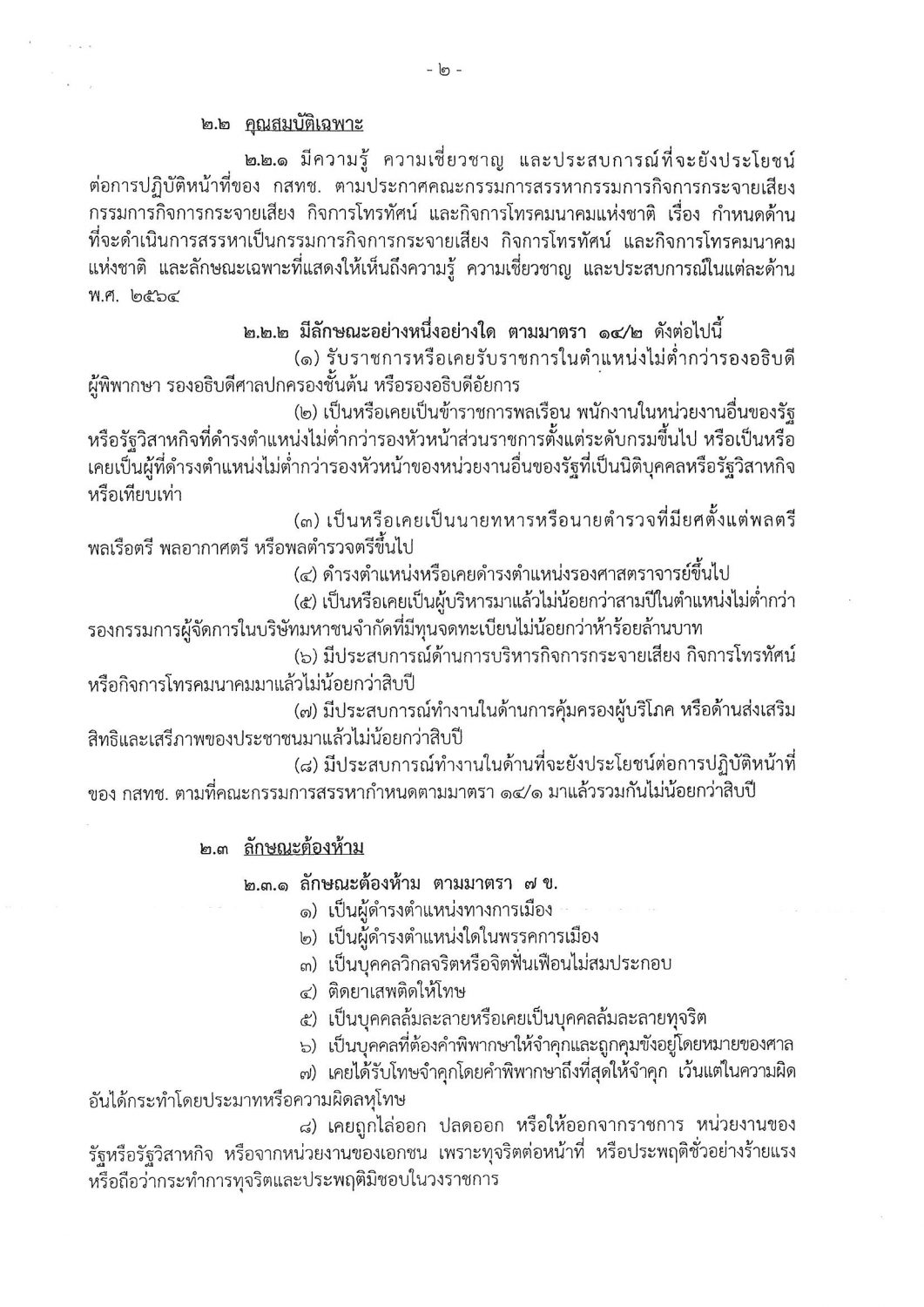 - ๒ -

๒.๒ คุณสมบัติเฉพาะ

๒.๒.๑ มีความรู้ ความเชี่ยวชาญ และประสบการณ์ที่จะยังประโยชน์ต่อการปฏิบัติหน้าที่ของ กสทช. ตามประกาศคณะกรรมการสรรหากรรมการกิจการกระจายเสียง กรรมการกิจการกระจายเสียง กิจการโทรทัศน์ และกิจการโทรคมนาคมแห่งชาติ เรื่อง กำหนดด้านที่จะดำเนินการสรรหาเป็นกรรมการกิจการกระจายเสียง กิจการโทรทัศน์ และกิจการโทรคมนาคมแห่งชาติ และลักษณะเฉพาะที่แสดงให้เห็นถึงความรู้ ความเชี่ยวชาญ และประสบการณ์ในแต่ละด้าน พ.ศ. ๒๕๖๔

๒.๒.๒ มีลักษณะอย่างหนึ่งอย่างใด ตามมาตรา ๑๔/๒ ดังต่อไปนี้

(๑) รับราชการหรือเคยรับราชการในตำแหน่งไม่ต่ำกว่ารองอธิบดีผู้พิพากษา รองอธิบดีศาลปกครองชั้นต้น หรือรองอธิบดีอัยการ

(๒) เป็นหรือเคยเป็นข้าราชการพลเรือน พนักงานในหน่วยงานอื่นของรัฐหรือรัฐวิสาหกิจที่ดำรงตำแหน่งไม่ต่ำกว่ารองหัวหน้าส่วนราชการตั้งแต่ระดับกรมขึ้นไป หรือเป็นหรือเคยเป็นผู้ที่ดำรงตำแหน่งไม่ต่ำกว่ารองหัวหน้าของหน่วยงานอื่นของรัฐที่เป็นนิติบุคคลหรือรัฐวิสาหกิจหรือเทียบเท่า

(๓) เป็นหรือเคยเป็นนายทหารหรือนายตำรวจที่มียศตั้งแต่พลตรี พลเรือตรี พลอากาศตรี หรือพลตำรวจตรีขึ้นไป

(๔) ดำรงตำแหน่งหรือเคยดำรงตำแหน่งรองศาสตราจารย์ขึ้นไป

(๕) เป็นหรือเคยเป็นผู้บริหารมาแล้วไม่น้อยกว่าสามปีในตำแหน่งไม่ต่ำกว่ารองกรรมการผู้จัดการในบริษัทมหาชนจำกัดที่มีทุนจดทะเบียนไม่น้อยกว่าห้าร้อยล้านบาท

(๖) มีประสบการณ์ด้านการบริหารกิจการกระจายเสียง กิจการโทรทัศน์ หรือกิจการโทรคมนาคมมาแล้วไม่น้อยกว่าสิบปี

(๗) มีประสบการณ์ทำงานในด้านการคุ้มครองผู้บริโภค หรือด้านส่งเสริมสิทธิและเสรีภาพของประชาชนมาแล้วไม่น้อยกว่าสิบปี

(๘) มีประสบการณ์ทำงานในด้านที่จะยังประโยชน์ต่อการปฏิบัติหน้าที่ของ กสทช. ตามที่คณะกรรมการสรรหากำหนดตามมาตรา ๑๔/๑ มาแล้วรวมกันไม่น้อยกว่าสิบปี

๒.๓ ลักษณะต้องห้าม

๒.๓.๑ ลักษณะต้องห้าม ตามมาตรา ๗ ข.

๑) เป็นผู้ดำรงตำแหน่งทางการเมือง

๒) เป็นผู้ดำรงตำแหน่งใดในพรรคการเมือง

๓) เป็นบุคคลวิกลจริตหรือจิตฟั่นเฟือนไม่สมประกอบ

๔) ติดยาเสพติดให้โทษ

๕) เป็นบุคคลล้มละลายหรือเคยเป็นบุคคลล้มละลายทุจริต

๖) เป็นบุคคลที่ต้องคำพิพากษาให้จำคุกและถูกคุมขังอยู่โดยหมายของศาล

๗) เคยได้รับโทษจำคุกโดยคำพิพากษาถึงที่สุดให้จำคุก เว้นแต่ในความผิดอันได้กระทำโดยประมาทหรือความผิดลหุโทษ

๘) เคยถูกไล่ออก ปลดออก หรือให้ออกจากราชการ หน่วยงานของรัฐหรือรัฐวิสาหกิจ หรือจากหน่วยงานของเอกชน เพราะทุจริตต่อหน้าที่ หรือประพฤติชั่วอย่างร้ายแรง หรือถือว่ากระทำการทุจริตและประพฤติมิชอบในวงราชการ